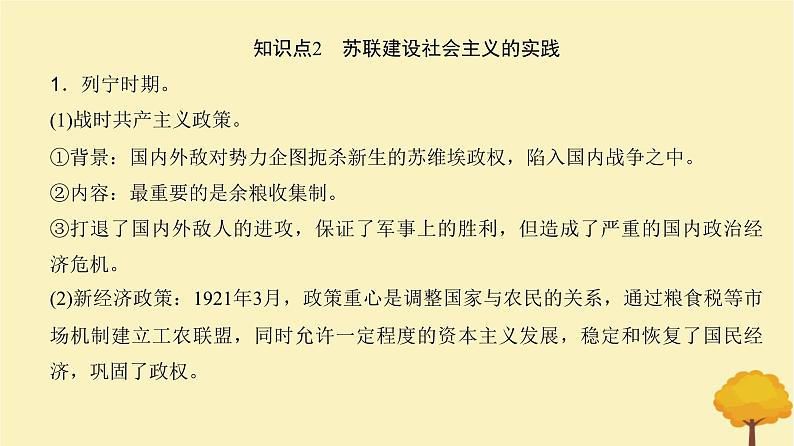 知识点2　苏联建设社会主义的实践

1．列宁时期。

(1)战时共产主义政策。

①背景：国内外敌对势力企图扼杀新生的苏维埃政权，陷入国内战争之中。

②内容：最重要的是余粮收集制。

③打退了国内外敌人的进攻，保证了军事上的胜利，但造成了严重的国内政治经济危机。

(2)新经济政策：1921年3月，政策重心是调整国家与农民的关系，通过粮食税等市场机制建立工农联盟，同时允许一定程度的资本主义发展，稳定和恢复了国民经济，巩固了政权。